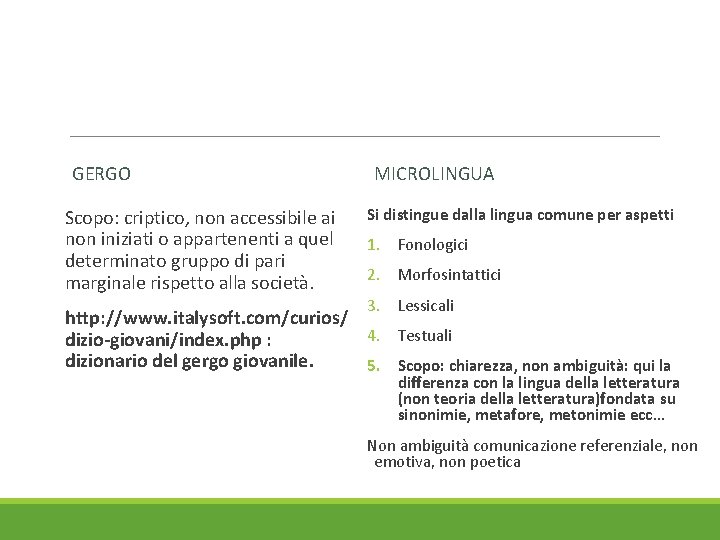 GERGO

Scopo: criptico, non accessibile ai non iniziati o appartenenti a quel determinato gruppo di pari marginale rispetto alla società.

http://www.italysoft.com/curios/dizio-giovani/index.php : dizionario del gergo giovanile.

MICROLINGUA

Si distingue dalla lingua comune per aspetti

1. Fonologici
2. Morfosintattici
3. Lessicali
4. Testuali
5. Scopo: chiarezza, non ambiguità: qui la differenza con la lingua della letteratura (non teoria della letteratura)fondata su sinonimie, metafore, metonimie ecc…

Non ambiguità comunicazione referenziale, non emotiva, non poetica